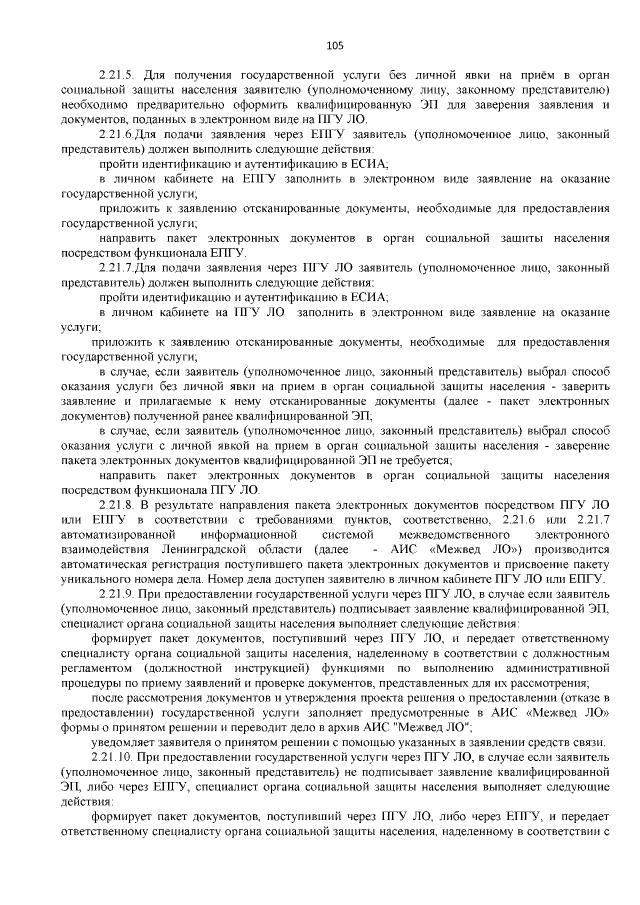 105

2.21.5. Для получения государственной услуги без личной явки на приём в орган социальной защиты населения заявителю (уполномоченному лицу, законному представителю) необходимо предварительно оформить квалифицированную ЭП для заверения заявления и документов, поданных в электронном виде на ПГУ ЛО.

2.21.6.Для подачи заявления через ЕПГУ заявитель (уполномоченное лицо, законный представитель) должен выполнить следующие действия:

пройти идентификацию и аутентификацию в ЕСИА;

в личном кабинете на ЕПГУ заполнить в электронном виде заявление на оказание государственной услуги;

приложить к заявлению отсканированные документы, необходимые для предоставления государственной услуги;

направить пакет электронных документов в орган социальной защиты населения посредством функционала ЕПГУ.

2.21.7.Для подачи заявления через ПГУ ЛО заявитель (уполномоченное лицо, законный представитель) должен выполнить следующие действия:

пройти идентификацию и аутентификацию в ЕСИА;

в личном кабинете на ПГУ ЛО заполнить в электронном виде заявление на оказание услуги;

приложить к заявлению отсканированные документы, необходимые для предоставления государственной услуги;

в случае, если заявитель (уполномоченное лицо, законный представитель) выбрал способ оказания услуги без личной явки на прием в орган социальной защиты населения - заверить заявление и прилагаемые к нему отсканированные документы (далее - пакет электронных документов) полученной ранее квалифицированной ЭП;

в случае, если заявитель (уполномоченное лицо, законный представитель) выбрал способ оказания услуги с личной явкой на прием в орган социальной защиты населения - заверение пакета электронных документов квалифицированной ЭП не требуется;

направить пакет электронных документов в орган социальной защиты населения посредством функционала ПГУ ЛО.

2.21.8. В результате направления пакета электронных документов посредством ПГУ ЛО или ЕПГУ в соответствии с требованиями пунктов, соответственно, 2.21.6 или 2.21.7 автоматизированной информационной системой межведомственного электронного взаимодействия Ленинградской области (далее - АИС «Межвед ЛО») производится автоматическая регистрация поступившего пакета электронных документов и присвоение пакету уникального номера дела. Номер дела доступен заявителю в личном кабинете ПГУ ЛО или ЕПГУ.

2.21.9. При предоставлении государственной услуги через ПГУ ЛО, в случае если заявитель (уполномоченное лицо, законный представитель) подписывает заявление квалифицированной ЭП, специалист органа социальной защиты населения выполняет следующие действия:

формирует пакет документов, поступивший через ПГУ ЛО, и передает ответственному специалисту органа социальной защиты населения, наделенному в соответствии с должностным регламентом (должностной инструкцией) функциями по выполнению административной процедуры по приему заявлений и проверке документов, представленных для их рассмотрения;

после рассмотрения документов и утверждения проекта решения о предоставлении (отказе в предоставлении) государственной услуги заполняет предусмотренные в АИС «Межвед ЛО» формы о принятом решении и переводит дело в архив АИС "Межвед ЛО";

уведомляет заявителя о принятом решении с помощью указанных в заявлении средств связи.

2.21.10. При предоставлении государственной услуги через ПГУ ЛО, в случае если заявитель (уполномоченное лицо, законный представитель) не подписывает заявление квалифицированной ЭП, либо через ЕПГУ, специалист органа социальной защиты населения выполняет следующие действия:

формирует пакет документов, поступивший через ПГУ ЛО, либо через ЕПГУ, и передает ответственному специалисту органа социальной защиты населения, наделенному в соответствии с